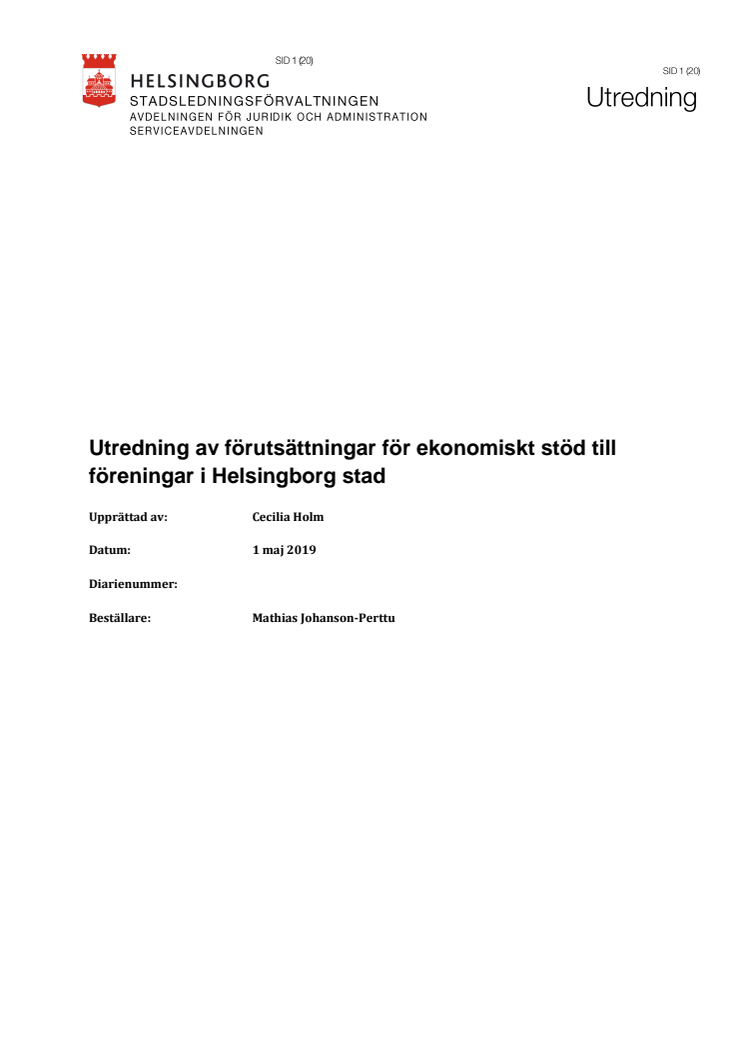 SID 1 (20)

HELSINGBORG
STADSLEDNINGSFÖRVALTNINGEN
AVDELNINGEN FÖR JURIDIK OCH ADMINISTRATION
SERVICEAVDELNINGEN

SID 1 (20)
Utredning

Utredning av förutsättningar för ekonomiskt stöd till föreningar i Helsingborg stad

Upprättad av: Cecilia Holm

Datum: 1 maj 2019

Diarienummer:

Beställare: Mathias Johanson-Perttu